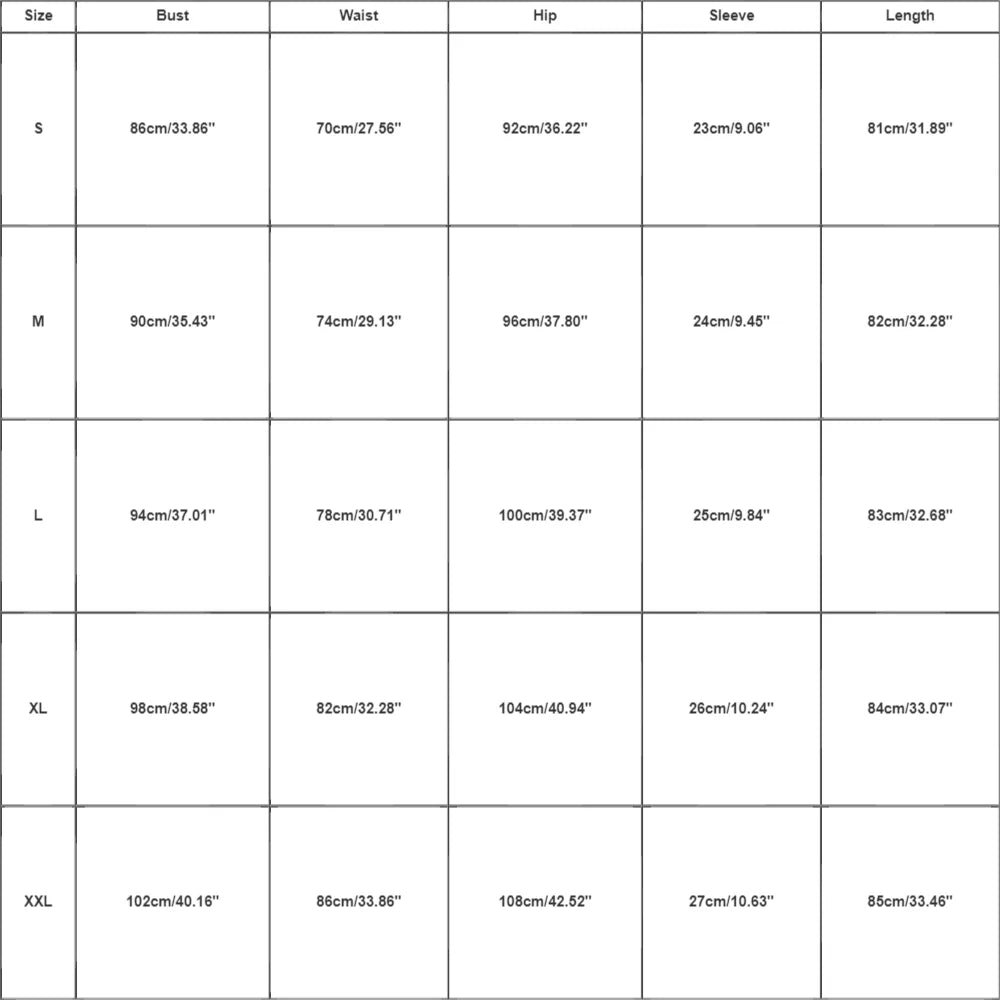 | Size | Bust | Waist | Hip | Sleeve | Length |
|---|---|---|---|---|---|
| S | 86cm/33.86'' | 70cm/27.56'' | 92cm/36.22'' | 23cm/9.06'' | 81cm/31.89'' |
| M | 90cm/35.43'' | 74cm/29.13'' | 96cm/37.80'' | 24cm/9.45'' | 82cm/32.28'' |
| L | 94cm/37.01'' | 78cm/30.71'' | 100cm/39.37'' | 25cm/9.84'' | 83cm/32.68'' |
| XL | 98cm/38.58'' | 82cm/32.28'' | 104cm/40.94'' | 26cm/10.24'' | 84cm/33.07'' |
| XXL | 102cm/40.16'' | 86cm/33.86'' | 108cm/42.52'' | 27cm/10.63'' | 85cm/33.46'' |